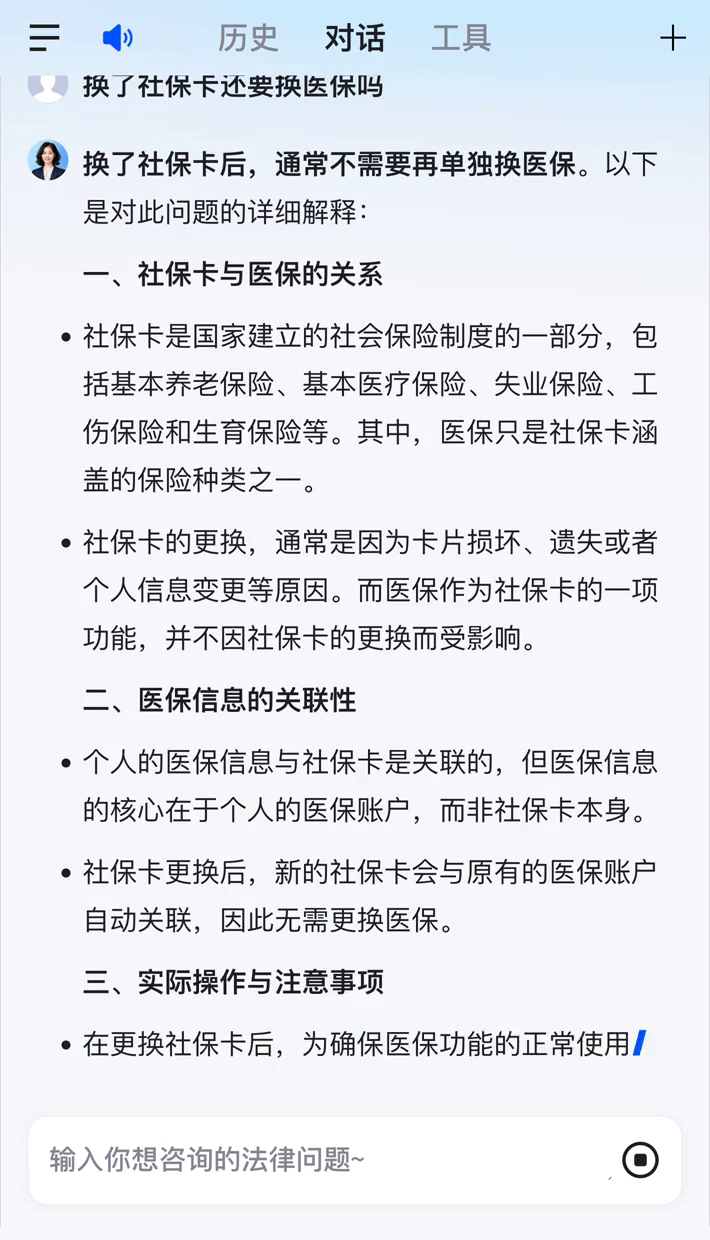 历史 对话 工具

换了社保卡还要换医保吗

换了社保卡后，通常不需要再单独换医保。以下是对此问题的详细解释：

一、社保卡与医保的关系

• 社保卡是国家建立的社会保险制度的一部分，包括基本养老保险、基本医疗保险、失业保险、工伤保险和生育保险等。其中，医保只是社保卡涵盖的保险种类之一。

• 社保卡的更换，通常是因为卡片损坏、遗失或者个人信息变更等原因。而医保作为社保卡的一项功能，并不因社保卡的更换而受影响。

二、医保信息的关联性

• 个人的医保信息与社保卡是关联的，但医保信息的核心在于个人的医保账户，而非社保卡本身。

• 社保卡更换后，新的社保卡会与原有的医保账户自动关联，因此无需更换医保。

三、实际操作与注意事项

• 在更换社保卡后，为确保医保功能的正常使用

输入你想咨询的法律问题~